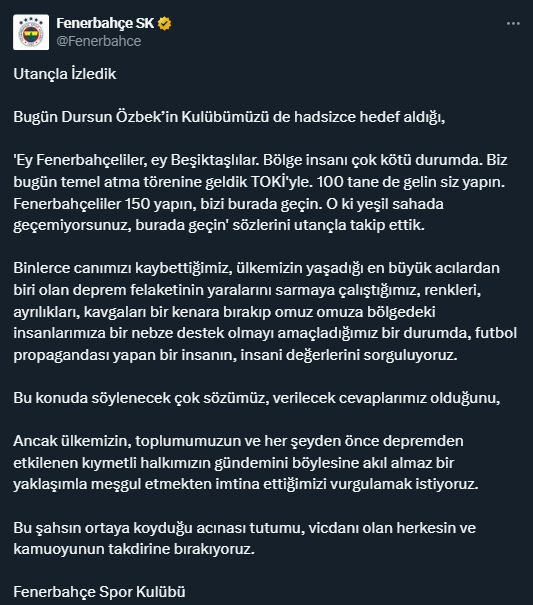 Fenerbahçe SK
@Fenerbahce

Utançla İzledik

Bugün Dursun Özbek'in Kulübümüzü de hadsizce hedef aldığı,

'Ey Fenerbahçeliler, ey Beşiktaşlılar. Bölge insanı çok kötü durumda. Biz bugün temel atma törenine geldik TOKİ'yle. 100 tane de gelin siz yapın. Fenerbahçeliler 150 yapın, bizi burada geçin. O ki yeşil sahada geçemiyorsunuz, burada geçin' sözlerini utançla takip ettik.

Binlerce canımızı kaybettiğimiz, ülkemizin yaşadığı en büyük acılardan biri olan deprem felaketinin yaralarını sarmaya çalıştığımız, renkleri, ayrılıkları, kavgaları bir kenara bırakıp omuz omuza bölgedeki insanlarımıza bir nebze destek olmayı amaçladığımız bir durumda, futbol propagandası yapan bir insanın, insani değerlerini sorguluyoruz.

Bu konuda söylenecek çok sözümüz, verilecek cevaplarımız olduğunu,

Ancak ülkemizin, toplumumuzun ve her şeyden önce depremden etkilenen kıymetli halkımızın gündemini böylesine akıl almaz bir yaklaşımla meşgul etmekten imtina ettiğimizi vurgulamak istiyoruz.

Bu şahsın ortaya koyduğu acınası tutumu, vicdanı olan herkesin ve kamuoyunun takdirine bırakıyoruz.

Fenerbahçe Spor Kulübü